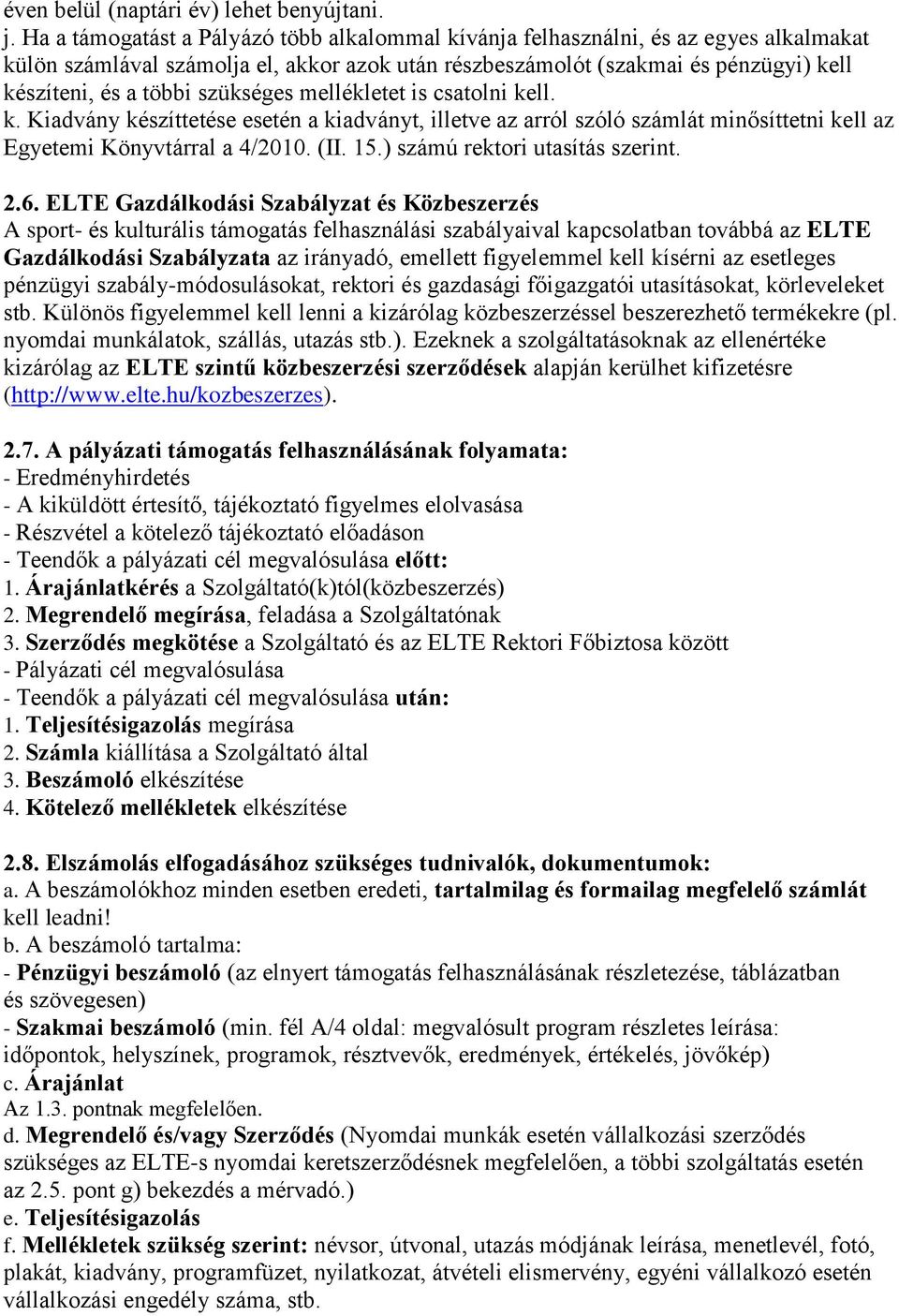 éven belül (naptári év) lehet benyújtani.
j. Ha a támogatást a Pályázó több alkalommal kívánja felhasználni, és az egyes alkalmakat külön számlával számolja el, akkor azok után részbeszámolót (szakmai és pénzügyi) kell készíteni, és a többi szükséges mellékletet is csatolni kell.
k. Kiadvány készíttetése esetén a kiadványt, illetve az arról szóló számlát minősíttetni kell az Egyetemi Könyvtárral a 4/2010. (II. 15.) számú rektori utasítás szerint.

2.6. ELTE Gazdálkodási Szabályzat és Közbeszerzés
A sport- és kulturális támogatás felhasználási szabályaival kapcsolatban továbbá az ELTE Gazdálkodási Szabályzata az irányadó, emellett figyelemmel kell kísérni az esetleges pénzügyi szabály-módosulásokat, rektori és gazdasági főigazgatói utasításokat, körleveleket stb. Különös figyelemmel kell lenni a kizárólag közbeszerzéssel beszerezhető termékekre (pl. nyomdai munkálatok, szállás, utazás stb.). Ezeknek a szolgáltatásoknak az ellenértéke kizárólag az ELTE szintű közbeszerzési szerződések alapján kerülhet kifizetésre (http://www.elte.hu/kozbeszerzes).

2.7. A pályázati támogatás felhasználásának folyamata:
- Eredményhirdetés
- A kiküldött értesítő, tájékoztató figyelmes elolvasása
- Részvétel a kötelező tájékoztató előadáson
- Teendők a pályázati cél megvalósulása előtt:
1. Árajánlatkérés a Szolgáltató(k)tól(közbeszerzés)
2. Megrendelő megírása, feladása a Szolgáltatónak
3. Szerződés megkötése a Szolgáltató és az ELTE Rektori Főbiztosa között
- Pályázati cél megvalósulása
- Teendők a pályázati cél megvalósulása után:
1. Teljesítésigazolás megírása
2. Számla kiállítása a Szolgáltató által
3. Beszámoló elkészítése
4. Kötelező mellékletek elkészítése

2.8. Elszámolás elfogadásához szükséges tudnivalók, dokumentumok:
a. A beszámolókhoz minden esetben eredeti, tartalmilag és formailag megfelelő számlát kell leadni!
b. A beszámoló tartalma:
- Pénzügyi beszámoló (az elnyert támogatás felhasználásának részletezése, táblázatban és szövegesen)
- Szakmai beszámoló (min. fél A/4 oldal: megvalósult program részletes leírása: időpontok, helyszínek, programok, résztvevők, eredmények, értékelés, jövőkép)
c. Árajánlat
Az 1.3. pontnak megfelelően.
d. Megrendelő és/vagy Szerződés (Nyomdai munkák esetén vállalkozási szerződés szükséges az ELTE-s nyomdai keretszerződésnek megfelelően, a többi szolgáltatás esetén az 2.5. pont g) bekezdés a mérvadó.)
e. Teljesítésigazolás
f. Mellékletek szükség szerint: névsor, útvonal, utazás módjának leírása, menetlevél, fotó, plakát, kiadvány, programfüzet, nyilatkozat, átvételi elismervény, egyéni vállalkozó esetén vállalkozási engedély száma, stb.